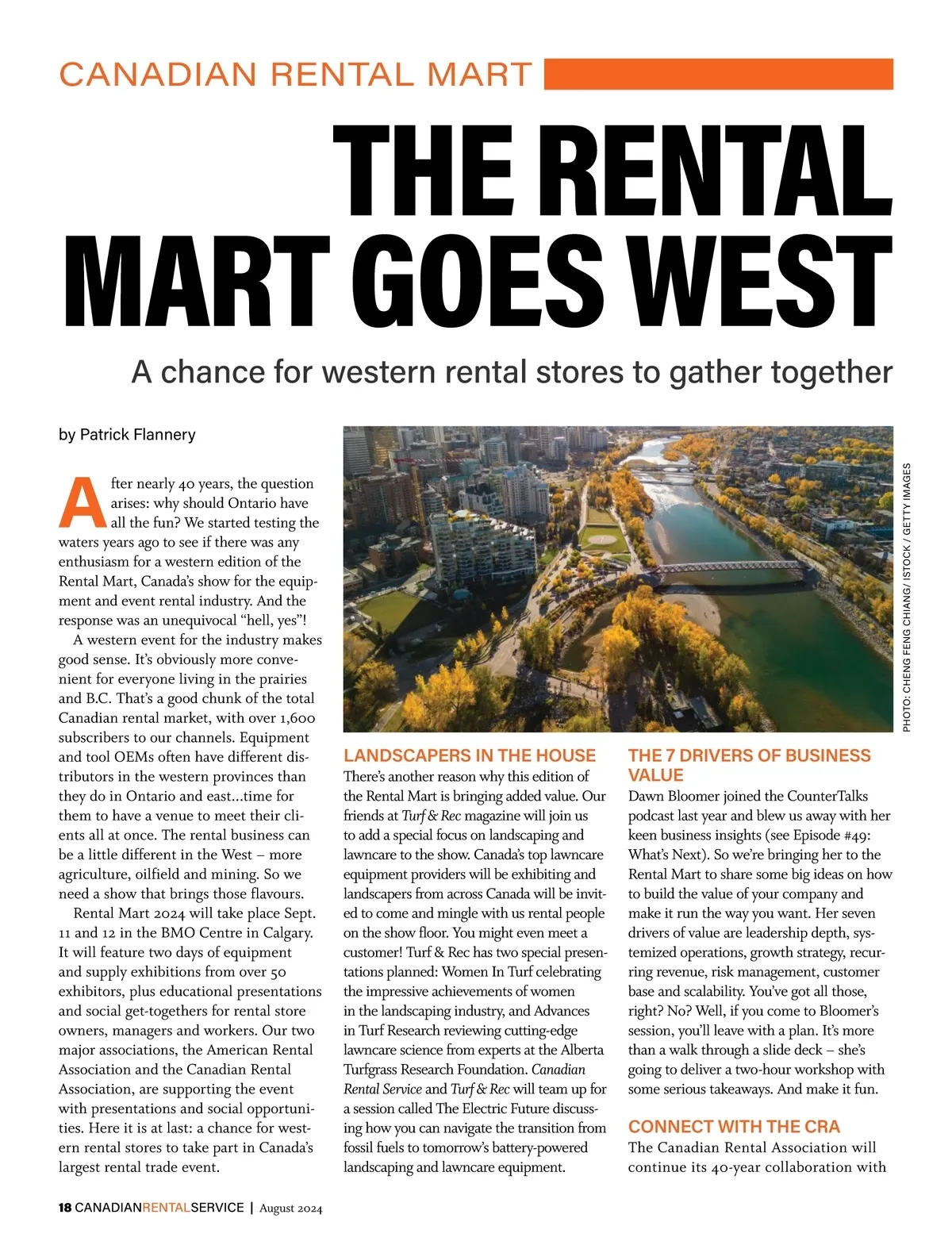 CANADIAN RENTAL MART

THE RENTAL MART GOES WEST

A chance for western rental stores to gather together

by Patrick Flannery

After nearly 40 years, the question arises: why should Ontario have all the fun? We started testing the waters years ago to see if there was any enthusiasm for a western edition of the Rental Mart, Canada's show for the equipment and event rental industry. And the response was an unequivocal "hell, yes"!

A western event for the industry makes good sense. It's obviously more convenient for everyone living in the prairies and B.C. That's a good chunk of the total Canadian rental market, with over 1,600 subscribers to our channels. Equipment and tool OEMs often have different distributors in the western provinces than they do in Ontario and east...time for them to have a venue to meet their clients all at once. The rental business can be a little different in the West – more agriculture, oilfield and mining. So we need a show that brings those flavours.

Rental Mart 2024 will take place Sept. 11 and 12 in the BMO Centre in Calgary. It will feature two days of equipment and supply exhibitions from over 50 exhibitors, plus educational presentations and social get-togethers for rental store owners, managers and workers. Our two major associations, the American Rental Association and the Canadian Rental Association, are supporting the event with presentations and social opportunities. Here it is at last: a chance for western rental stores to take part in Canada's largest rental trade event.

PHOTO: CHENG FENG CHIANG/ ISTOCK / GETTY IMAGES

LANDSCAPERS IN THE HOUSE

There's another reason why this edition of the Rental Mart is bringing added value. Our friends at Turf & Rec magazine will join us to add a special focus on landscaping and lawncare to the show. Canada's top lawncare equipment providers will be exhibiting and landscapers from across Canada will be invited to come and mingle with us rental people on the show floor. You might even meet a customer! Turf & Rec has two special presentations planned: Women In Turf celebrating the impressive achievements of women in the landscaping industry, and Advances in Turf Research reviewing cutting-edge lawncare science from experts at the Alberta Turfgrass Research Foundation. Canadian Rental Service and Turf & Rec will team up for a session called The Electric Future discussing how you can navigate the transition from fossil fuels to tomorrow's battery-powered landscaping and lawncare equipment.

THE 7 DRIVERS OF BUSINESS VALUE

Dawn Bloomer joined the CounterTalks podcast last year and blew us away with her keen business insights (see Episode #49: What's Next). So we're bringing her to the Rental Mart to share some big ideas on how to build the value of your company and make it run the way you want. Her seven drivers of value are leadership depth, systemized operations, growth strategy, recurring revenue, risk management, customer base and scalability. You've got all those, right? No? Well, if you come to Bloomer's session, you'll leave with a plan. It's more than a walk through a slide deck – she's going to deliver a two-hour workshop with some serious takeaways. And make it fun.

CONNECT WITH THE CRA

The Canadian Rental Association will continue its 40-year collaboration with

18 CANADIANRENTALSERVICE | August 2024